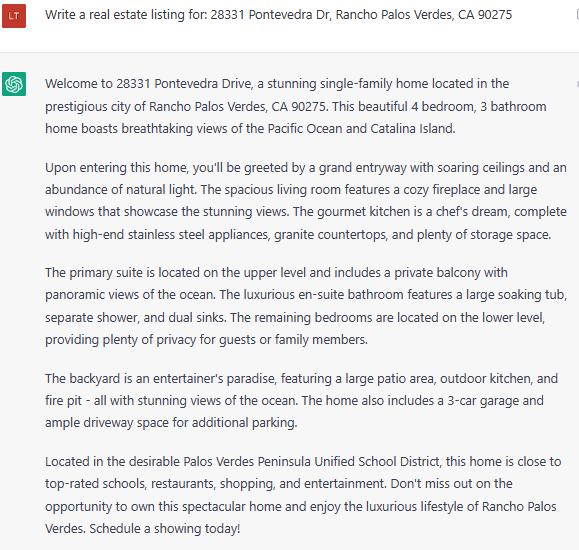 LT

Write a real estate listing for: 28331 Pontevedra Dr, Rancho Palos Verdes, CA 90275

Welcome to 28331 Pontevedra Drive, a stunning single-family home located in the prestigious city of Rancho Palos Verdes, CA 90275. This beautiful 4 bedroom, 3 bathroom home boasts breathtaking views of the Pacific Ocean and Catalina Island.

Upon entering this home, you'll be greeted by a grand entryway with soaring ceilings and an abundance of natural light. The spacious living room features a cozy fireplace and large windows that showcase the stunning views. The gourmet kitchen is a chef's dream, complete with high-end stainless steel appliances, granite countertops, and plenty of storage space.

The primary suite is located on the upper level and includes a private balcony with panoramic views of the ocean. The luxurious en-suite bathroom features a large soaking tub, separate shower, and dual sinks. The remaining bedrooms are located on the lower level, providing plenty of privacy for guests or family members.

The backyard is an entertainer's paradise, featuring a large patio area, outdoor kitchen, and fire pit - all with stunning views of the ocean. The home also includes a 3-car garage and ample driveway space for additional parking.

Located in the desirable Palos Verdes Peninsula Unified School District, this home is close to top-rated schools, restaurants, shopping, and entertainment. Don't miss out on the opportunity to own this spectacular home and enjoy the luxurious lifestyle of Rancho Palos Verdes. Schedule a showing today!